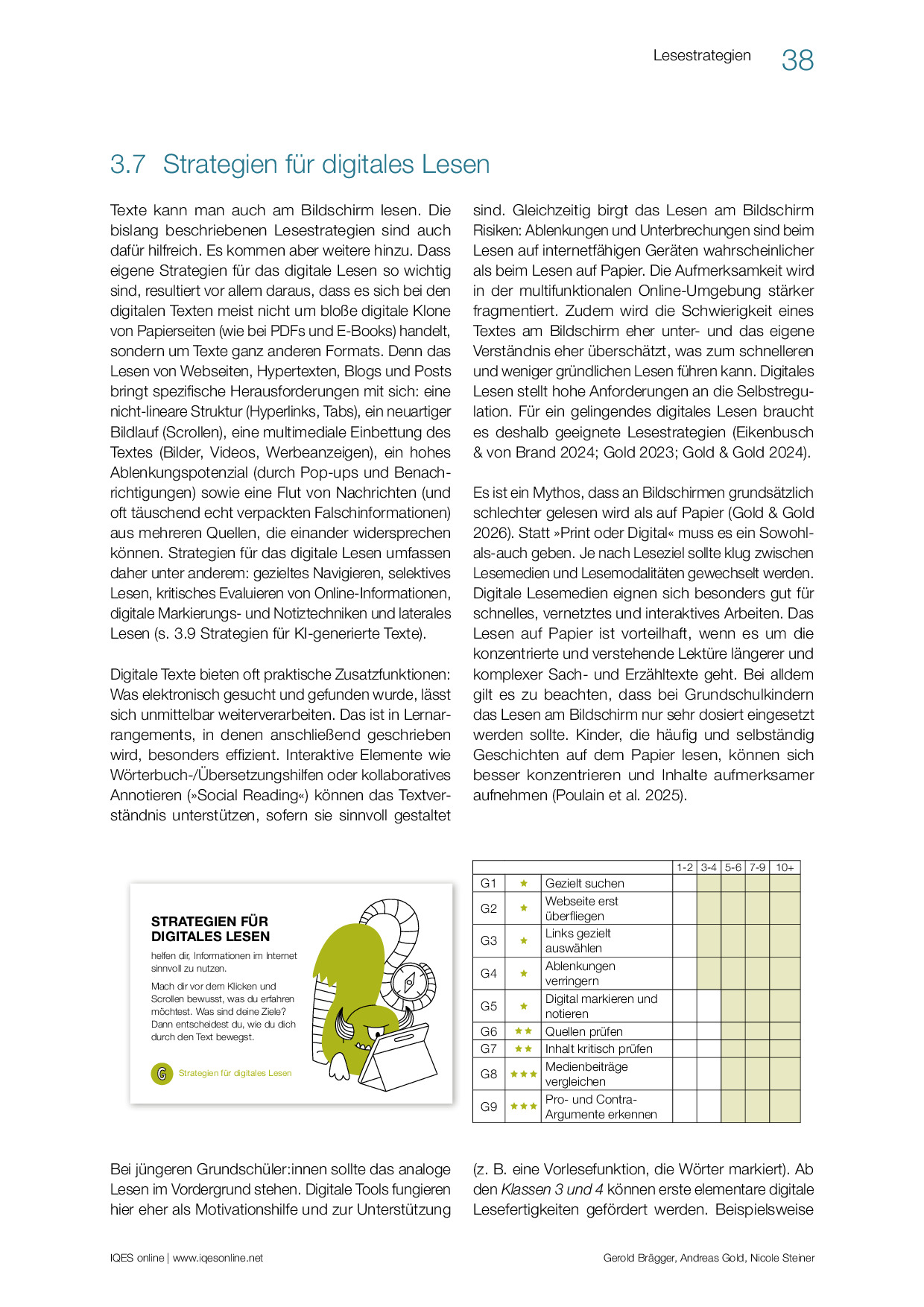 Lesestrategien 38

3.7 Strategien für digitales Lesen

Texte kann man auch am Bildschirm lesen. Die bislang beschriebenen Lesestrategien sind auch dafür hilfreich. Es kommen aber weitere hinzu. Dass eigene Strategien für das digitale Lesen so wichtig sind, resultiert vor allem daraus, dass es sich bei den digitalen Texten meist nicht um bloße digitale Klone von Papierseiten (wie bei PDFs und E-Books) handelt, sondern um Texte ganz anderen Formats. Denn das Lesen von Webseiten, Hypertexten, Blogs und Posts bringt spezifische Herausforderungen mit sich: eine nicht-lineare Struktur (Hyperlinks, Tabs), ein neuartiger Bildlauf (Scrollen), eine multimediale Einbettung des Textes (Bilder, Videos, Werbeanzeigen), ein hohes Ablenkungspotenzial (durch Pop-ups und Benachrichtigungen) sowie eine Flut von Nachrichten (und oft täuschend echt verpackten Falschinformationen) aus mehreren Quellen, die einander widersprechen können. Strategien für das digitale Lesen umfassen daher unter anderem: gezieltes Navigieren, selektives Lesen, kritisches Evaluieren von Online-Informationen, digitale Markierungs- und Notiztechniken und laterales Lesen (s. 3.9 Strategien für KI-generierte Texte).

Digitale Texte bieten oft praktische Zusatzfunktionen: Was elektronisch gesucht und gefunden wurde, lässt sich unmittelbar weiterverarbeiten. Das ist in Lernarrangements, in denen anschließend geschrieben wird, besonders effizient. Interaktive Elemente wie Wörterbuch-/Übersetzungshilfen oder kollaboratives Annotieren (»Social Reading«) können das Textverständnis unterstützen, sofern sie sinnvoll gestaltet sind. Gleichzeitig birgt das Lesen am Bildschirm Risiken: Ablenkungen und Unterbrechungen sind beim Lesen auf internetfähigen Geräten wahrscheinlicher als beim Lesen auf Papier. Die Aufmerksamkeit wird in der multifunktionalen Online-Umgebung stärker fragmentiert. Zudem wird die Schwierigkeit eines Textes am Bildschirm eher unter- und das eigene Verständnis eher überschätzt, was zum schnelleren und weniger gründlichen Lesen führen kann. Digitales Lesen stellt hohe Anforderungen an die Selbstregulation. Für ein gelingendes digitales Lesen braucht es deshalb geeignete Lesestrategien (Eikenbusch & von Brand 2024; Gold 2023; Gold & Gold 2024).

Es ist ein Mythos, dass an Bildschirmen grundsätzlich schlechter gelesen wird als auf Papier (Gold & Gold 2026). Statt »Print oder Digital« muss es ein Sowohl-als-auch geben. Je nach Leseziel sollte klug zwischen Lesemedien und Lesemodalitäten gewechselt werden. Digitale Lesemedien eignen sich besonders gut für schnelles, vernetztes und interaktives Arbeiten. Das Lesen auf Papier ist vorteilhaft, wenn es um die konzentrierte und verstehende Lektüre längerer und komplexer Sach- und Erzähltexte geht. Bei alldem gilt es zu beachten, dass bei Grundschulkindern das Lesen am Bildschirm nur sehr dosiert eingesetzt werden sollte. Kinder, die häufig und selbständig Geschichten auf dem Papier lesen, können sich besser konzentrieren und Inhalte aufmerksamer aufnehmen (Poulain et al. 2025).

STRATEGIEN FÜR DIGITALES LESEN

helfen dir, Informationen im Internet sinnvoll zu nutzen.

Mach dir vor dem Klicken und Scrollen bewusst, was du erfahren möchtest. Was sind deine Ziele? Dann entscheidest du, wie du dich durch den Text bewegst.

G Strategien für digitales Lesen

| | | | 1-2 | 3-4 | 5-6 | 7-9 | 10+ |
|---|---|---|---|---|---|---|---|
| G1 | ★ | Gezielt suchen | | | | | |
| G2 | ★ | Webseite erst überfliegen | | | | | |
| G3 | ★ | Links gezielt auswählen | | | | | |
| G4 | ★ | Ablenkungen verringern | | | | | |
| G5 | ★ | Digital markieren und notieren | | | | | |
| G6 | ★★ | Quellen prüfen | | | | | |
| G7 | ★★ | Inhalt kritisch prüfen | | | | | |
| G8 | ★★★ | Medienbeiträge vergleichen | | | | | |
| G9 | ★★★ | Pro- und Contra-Argumente erkennen | | | | | |

Bei jüngeren Grundschüler:innen sollte das analoge Lesen im Vordergrund stehen. Digitale Tools fungieren hier eher als Motivationshilfe und zur Unterstützung (z. B. eine Vorlesefunktion, die Wörter markiert). Ab den Klassen 3 und 4 können erste elementare digitale Lesefertigkeiten gefördert werden. Beispielsweise

IQES online | www.iqesonline.net Gerold Brägger, Andreas Gold, Nicole Steiner